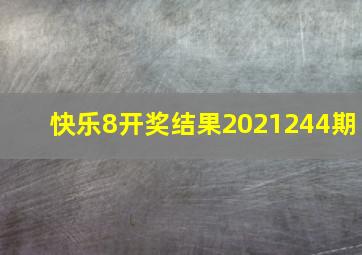 快乐8开奖结果2021244期